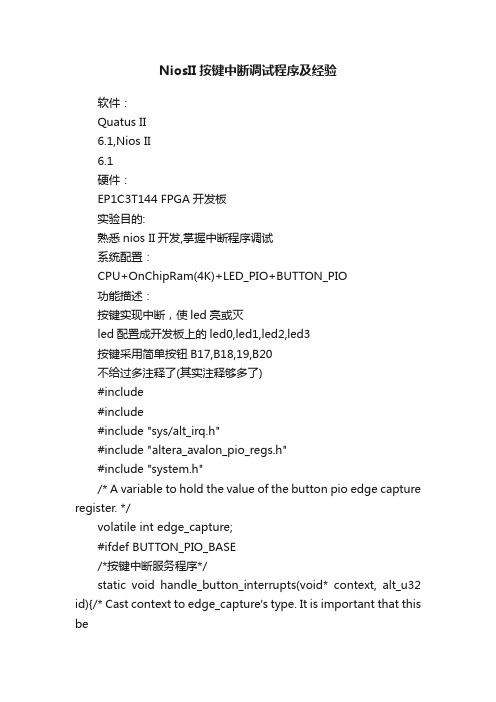 NiosII 按键中断调试程序及经验

软件：

Quatus II

6.1,Nios II

6.1

硬件：

EP1C3T144 FPGA 开发板

实验目的:

熟悉 nios II 开发,掌握中断程序调试

系统配置：

CPU+OnChipRam(4K)+LED_PIO+BUTTON_PIO

功能描述：

按键实现中断，使 led 亮或灭

led 配置成开发板上的 led0,led1,led2,led3

按键采用简单按钮 B17,B18,19,B20

不给过多注释了(其实注释够多了)

#include

#include

#include "sys/alt_irq.h"

#include "altera_avalon_pio_regs.h"

#include "system.h"

/* A variable to hold the value of the button pio edge capture register. */

volatile int edge_capture;

#ifdef BUTTON_PIO_BASE

/*按键中断服务程序*/

static void handle_button_interrupts(void* context, alt_u32 id){/* Cast context to edge_capture's type. It is important that this be